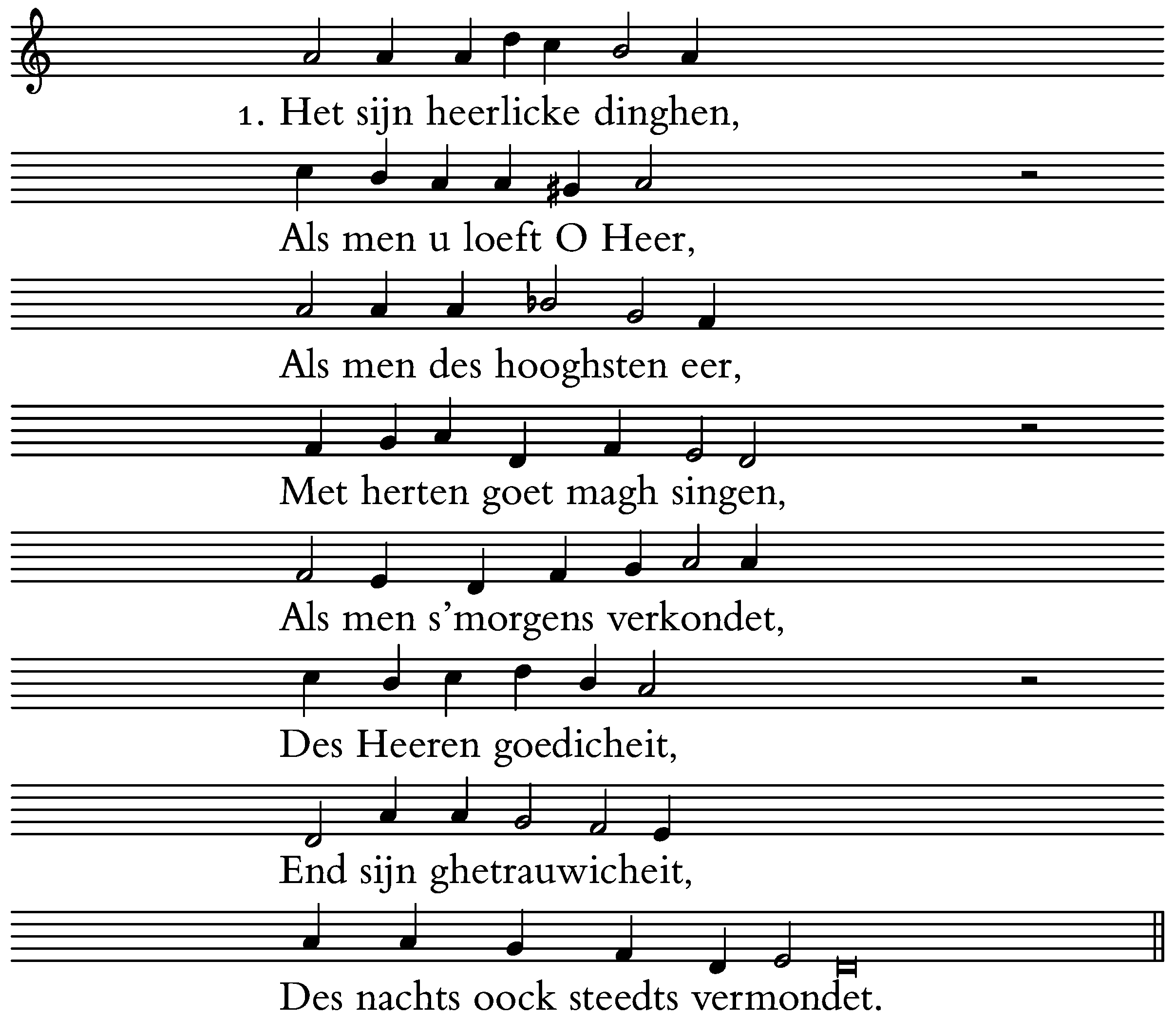 1. Het sijn heerlicke dinghen,

Als men u loeft O Heer,

Als men des hooghsten eer,

Met herten goet magh singen,

Als men s'morgens verkondet,

Des Heeren goedicheit,

End sijn ghetrauwicheit,

Des nachts oock steedts vermondet.